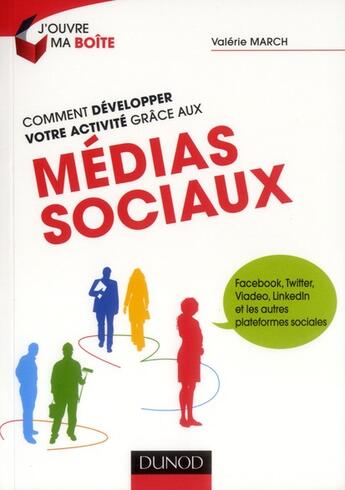 J'OUVRE MA BOÎTE

Valérie MARCH

COMMENT DÉVELOPPER VOTRE ACTIVITÉ GRÂCE AUX

MÉDIAS SOCIAUX

Facebook, Twitter, Viadeo, LinkedIn et les autres plateformes sociales

DUNOD